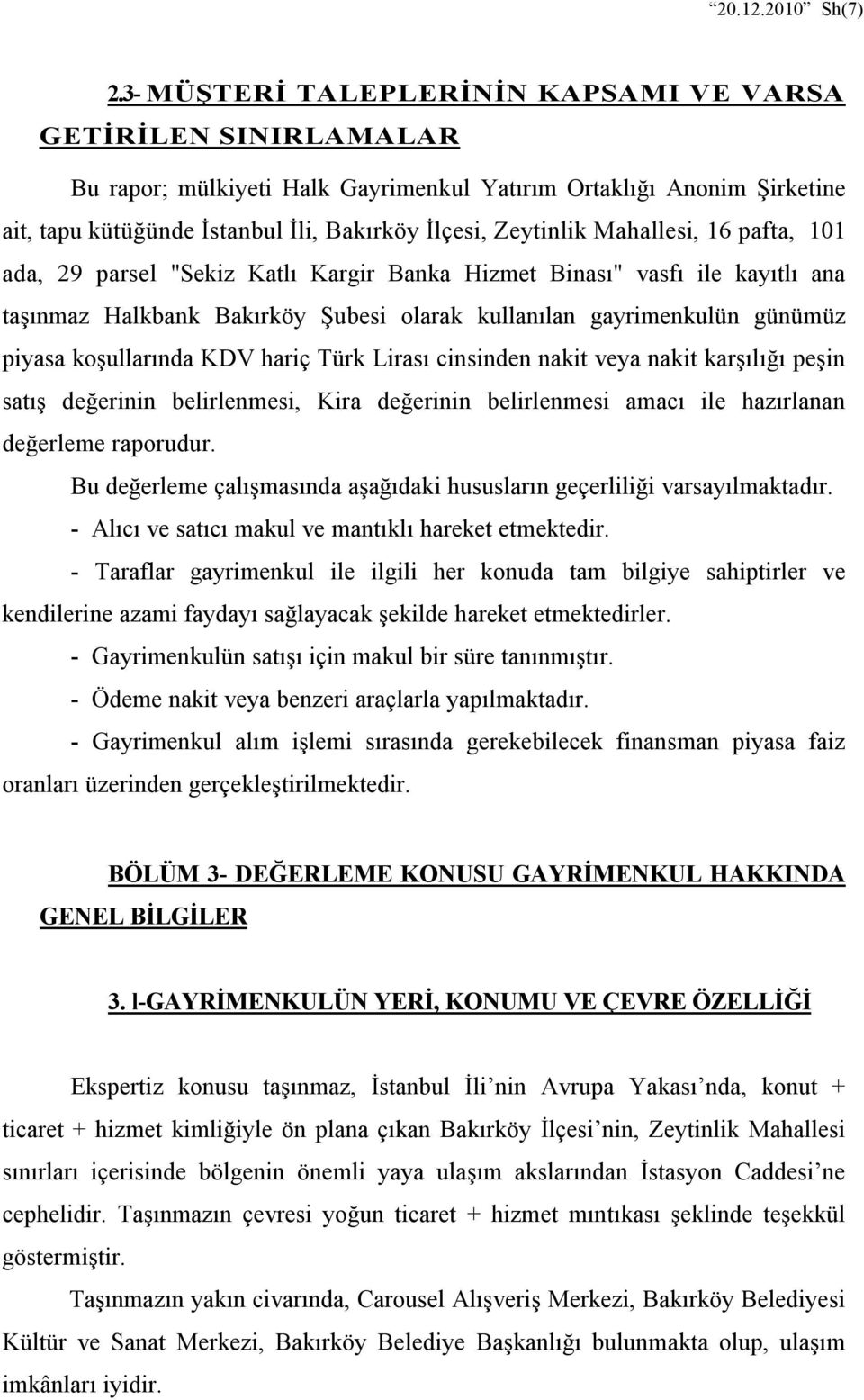 “20.12.2010” Sh(7)

2.3- MÜŞTERİ TALEPLERİNİN KAPSAMI VE VARSA GETİRİLEN SINIRLAMALAR

Bu rapor; mülkiyeti Halk Gayrimenkul Yatırım Ortaklığı Anonim Şirketine ait, tapu kütüğünde İstanbul İli, Bakırköy İlçesi, Zeytinlik Mahallesi, 16 pafta, 101 ada, 29 parsel "Sekiz Katlı Kargir Banka Hizmet Binası" vasfı ile kayıtlı ana taşınmaz Halkbank Bakırköy Şubesi olarak kullanılan gayrimenkulün günümüz piyasa koşullarında KDV hariç Türk Lirası cinsinden nakit veya nakit karşılığı peşin satış değerinin belirlenmesi, Kira değerinin belirlenmesi amacı ile hazırlanan değerleme raporudur.

Bu değerleme çalışmasında aşağıdaki hususların geçerliliği varsayılmaktadır.

- Alıcı ve satıcı makul ve mantıklı hareket etmektedir.

- Taraflar gayrimenkul ile ilgili her konuda tam bilgiye sahiptirler ve kendilerine azami faydayı sağlayacak şekilde hareket etmektedirler.

- Gayrimenkulün satışı için makul bir süre tanınmıştır.

- Ödeme nakit veya benzeri araçlarla yapılmaktadır.

- Gayrimenkul alım işlemi sırasında gerekebilecek finansman piyasa faiz oranları üzerinden gerçekleştirilmektedir.

BÖLÜM 3- DEĞERLEME KONUSU GAYRİMENKUL HAKKINDA GENEL BİLGİLER

3. l-GAYRİMENKULÜN YERİ, KONUMU VE ÇEVRE ÖZELLİĞİ

Ekspertiz konusu taşınmaz, İstanbul İli’nin Avrupa Yakası’nda, konut + ticaret + hizmet kimliğiyle ön plana çıkan Bakırköy İlçesi’nin, Zeytinlik Mahallesi sınırları içerisinde bölgenin önemli yaya ulaşım akslarından İstasyon Caddesi’ne cephelidir. Taşınmazın çevresi yoğun ticaret + hizmet mıntıkası şeklinde teşekkül göstermiştir.

Taşınmazın yakın civarında, Carousel Alışveriş Merkezi, Bakırköy Belediyesi Kültür ve Sanat Merkezi, Bakırköy Belediye Başkanlığı bulunmakta olup, ulaşım imkânları iyidir.